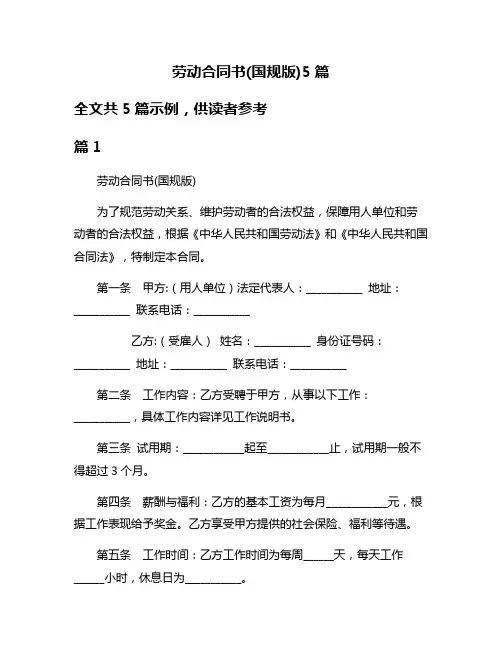 劳动合同书(国规版)5 篇

全文共 5 篇示例，供读者参考

篇 1

劳动合同书(国规版)

为了规范劳动关系、维护劳动者的合法权益，保障用人单位和劳动者的合法权益，根据《中华人民共和国劳动法》和《中华人民共和国合同法》，特制定本合同。

第一条 甲方:（用人单位）法定代表人：__________ 地址：__________ 联系电话：__________

乙方:（受雇人） 姓名：__________ 身份证号码：__________ 地址：__________ 联系电话：__________

第二条 工作内容：乙方受聘于甲方，从事以下工作：__________，具体工作内容详见工作说明书。

第三条 试用期：__________起至__________止，试用期一般不得超过 3 个月。

第四条 薪酬与福利：乙方的基本工资为每月__________元，根据工作表现给予奖金。乙方享受甲方提供的社会保险、福利等待遇。

第五条 工作时间：乙方工作时间为每周_____天，每天工作_____小时，休息日为__________。